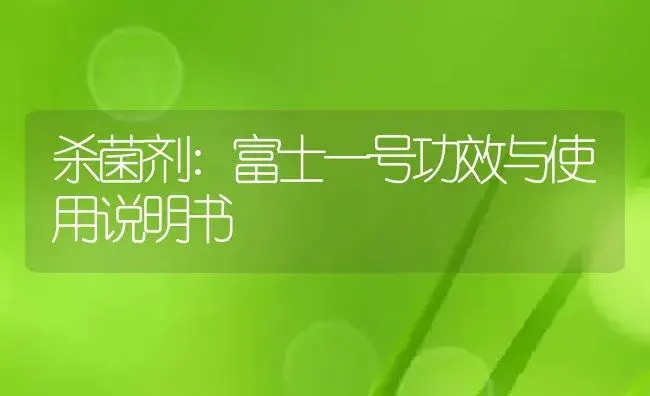 杀菌剂：富士一号功效与使用说明书